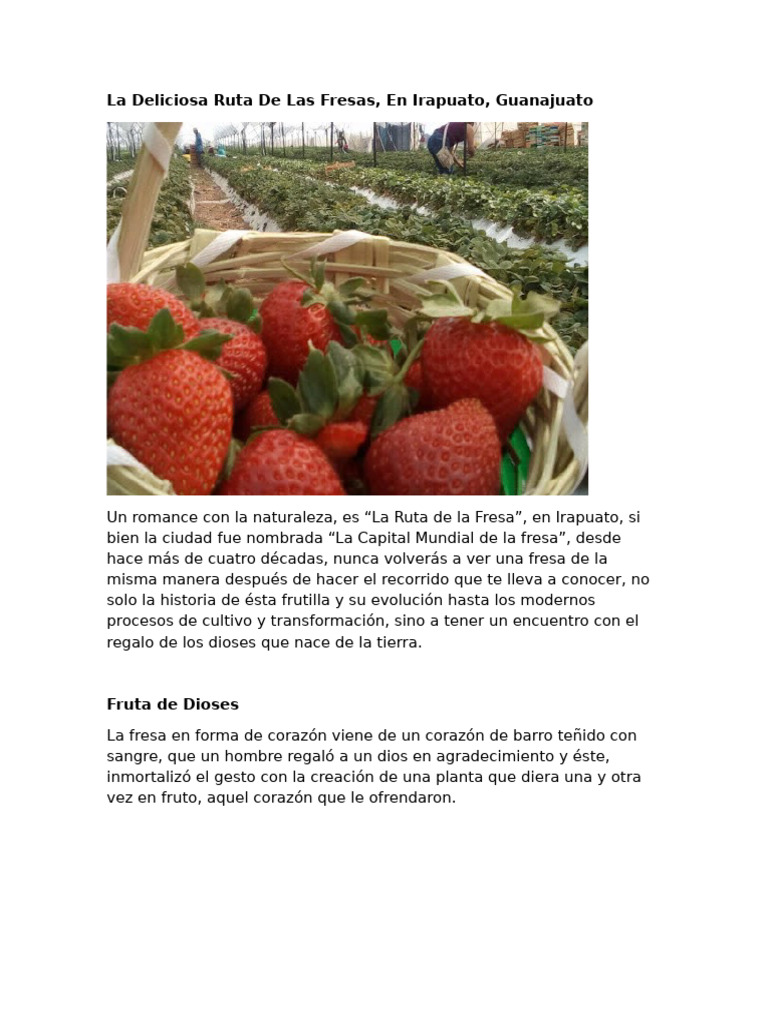 La Deliciosa Ruta De Las Fresas, En Irapuato, Guanajuato

Un romance con la naturaleza, es “La Ruta de la Fresa”, en Irapuato, si bien la ciudad fue nombrada “La Capital Mundial de la fresa”, desde hace más de cuatro décadas, nunca volverás a ver una fresa de la misma manera después de hacer el recorrido que te lleva a conocer, no solo la historia de ésta frutilla y su evolución hasta los modernos procesos de cultivo y transformación, sino a tener un encuentro con el regalo de los dioses que nace de la tierra.

Fruta de Dioses

La fresa en forma de corazón viene de un corazón de barro teñido con sangre, que un hombre regaló a un dios en agradecimiento y éste, inmortalizó el gesto con la creación de una planta que diera una y otra vez en fruto, aquel corazón que le ofrendaron.